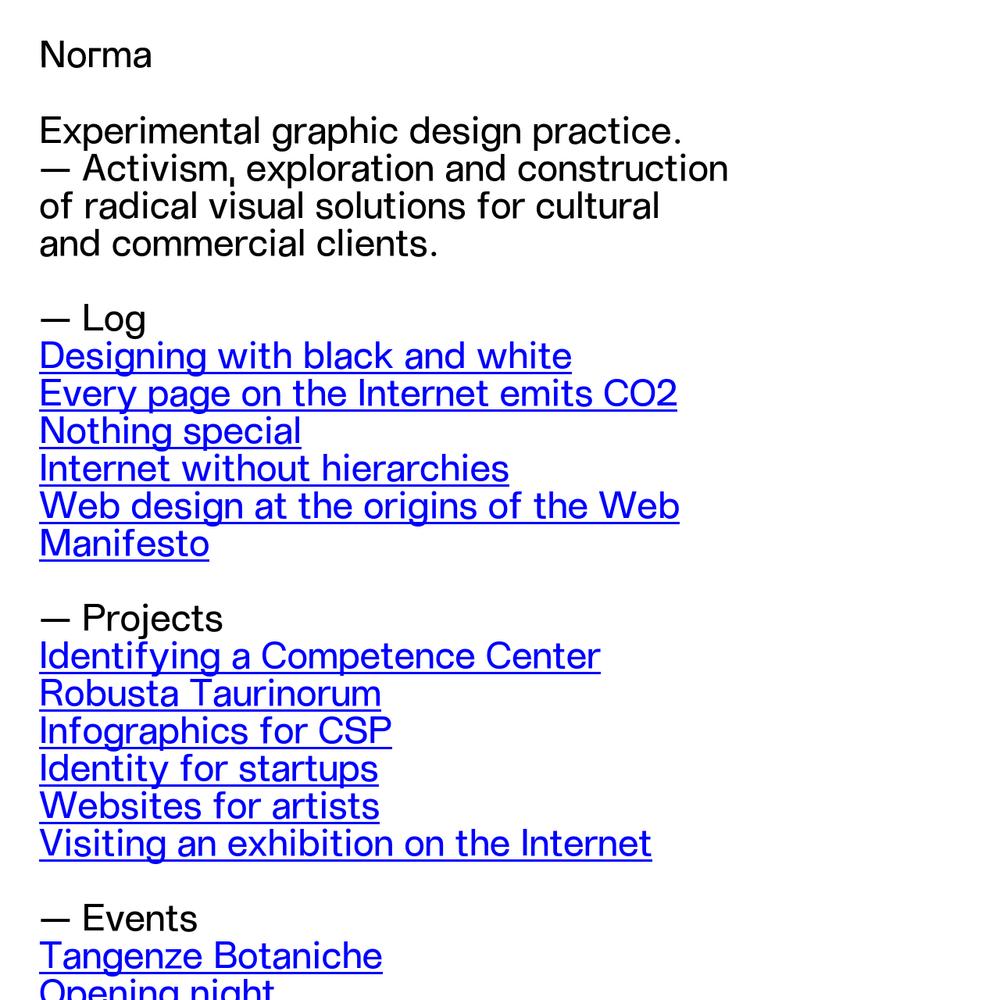 Norma

Experimental graphic design practice.
— Activism, exploration and construction of radical visual solutions for cultural and commercial clients.

— Log
Designing with black and white
Every page on the Internet emits CO2
Nothing special
Internet without hierarchies
Web design at the origins of the Web
Manifesto

— Projects
Identifying a Competence Center
Robusta Taurinorum
Infographics for CSP
Identity for startups
Websites for artists
Visiting an exhibition on the Internet

— Events
Tangenze Botaniche
Opening night